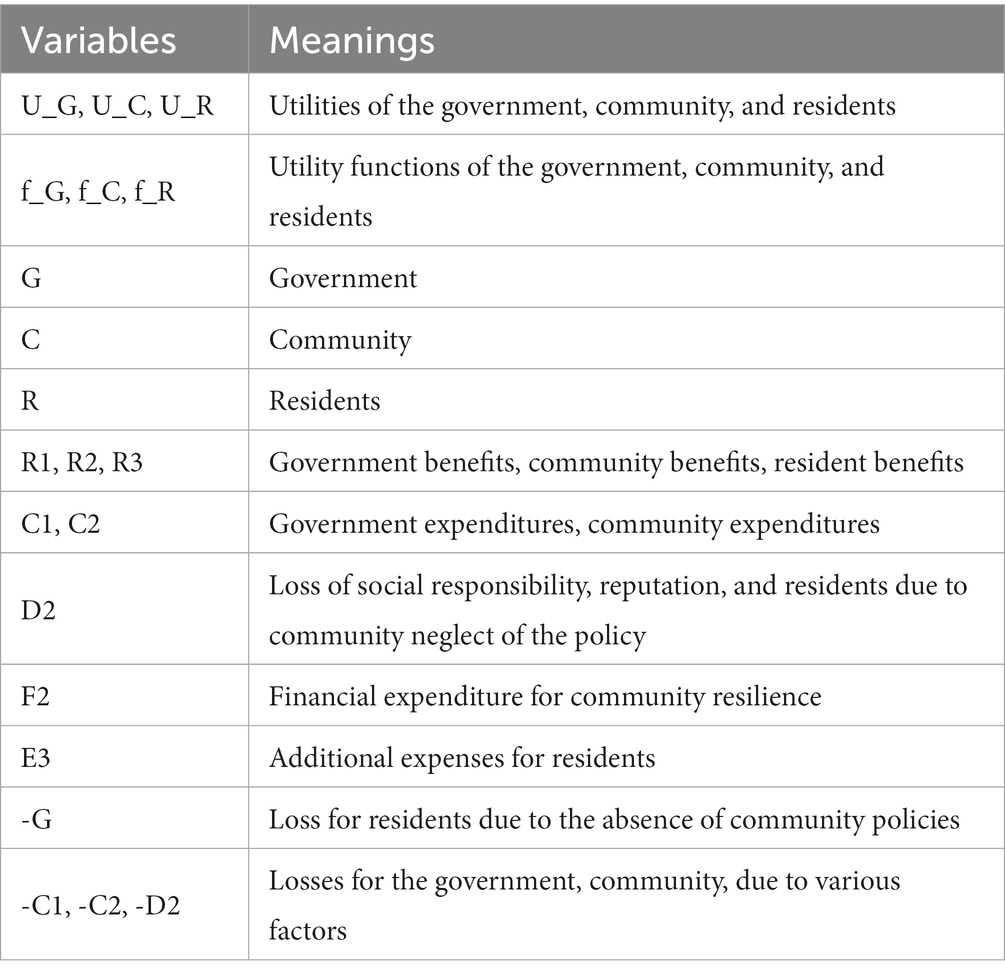 | Variables | Meanings |
|---|---|
| U_G, U_C, U_R | Utilities of the government, community, and residents |
| f_G, f_C, f_R | Utility functions of the government, community, and residents |
| G | Government |
| C | Community |
| R | Residents |
| R1, R2, R3 | Government benefits, community benefits, resident benefits |
| C1, C2 | Government expenditures, community expenditures |
| D2 | Loss of social responsibility, reputation, and residents due to community neglect of the policy |
| F2 | Financial expenditure for community resilience |
| E3 | Additional expenses for residents |
| -G | Loss for residents due to the absence of community policies |
| -C1, -C2, -D2 | Losses for the government, community, due to various factors |